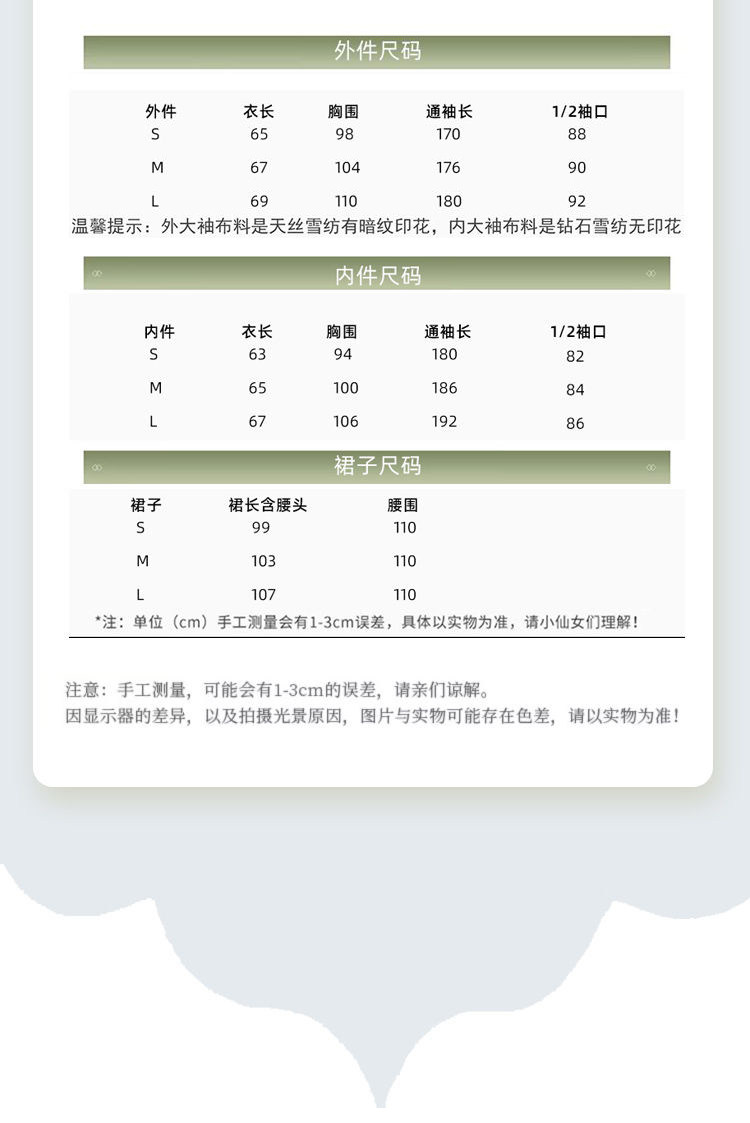 外件尺码

| 外件 | 衣长 | 胸围 | 通袖长 | 1/2袖口 |
|---|---|---|---|---|
| S | 65 | 98 | 170 | 88 |
| M | 67 | 104 | 176 | 90 |
| L | 69 | 110 | 180 | 92 |

温馨提示：外大袖布料是天丝雪纺有暗纹印花，内大袖布料是钻石雪纺无印花

内件尺码

| 内件 | 衣长 | 胸围 | 通袖长 | 1/2袖口 |
|---|---|---|---|---|
| S | 63 | 94 | 180 | 82 |
| M | 65 | 100 | 186 | 84 |
| L | 67 | 106 | 192 | 86 |

裙子尺码

| 裙子 | 裙长含腰头 | 腰围 |
|---|---|---|
| S | 99 | 110 |
| M | 103 | 110 |
| L | 107 | 110 |

*注：单位（cm）手工测量会有1-3cm误差，具体以实物为准，请小仙女们理解！

注意：手工测量，可能会有1-3cm的误差，请亲们谅解。
因显示器的差异，以及拍摄光景原因，图片与实物可能存在色差，请以实物为准！